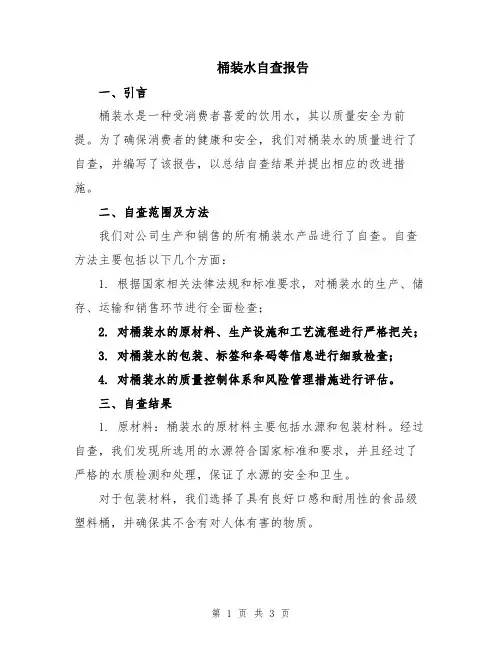 桶装水自查报告

一、引言

桶装水是一种受消费者喜爱的饮用水，其以质量安全为前提。为了确保消费者的健康和安全，我们对桶装水的质量进行了自查，并编写了该报告，以总结自查结果并提出相应的改进措施。

二、自查范围及方法

我们对公司生产和销售的所有桶装水产品进行了自查。自查方法主要包括以下几个方面：

1. 根据国家相关法律法规和标准要求，对桶装水的生产、储存、运输和销售环节进行全面检查；

2. 对桶装水的原材料、生产设施和工艺流程进行严格把关；

3. 对桶装水的包装、标签和条码等信息进行细致检查；

4. 对桶装水的质量控制体系和风险管理措施进行评估。

三、自查结果

1. 原材料：桶装水的原材料主要包括水源和包装材料。经过自查，我们发现所选用的水源符合国家标准和要求，并且经过了严格的水质检测和处理，保证了水源的安全和卫生。

对于包装材料，我们选择了具有良好口感和耐用性的食品级塑料桶，并确保其不含有对人体有害的物质。

第 1 页 共 3 页